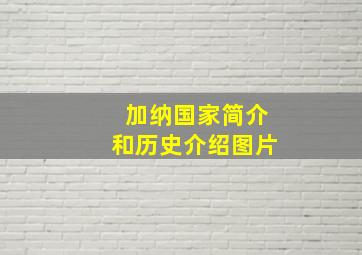 加纳国家简介
和历史介绍图片